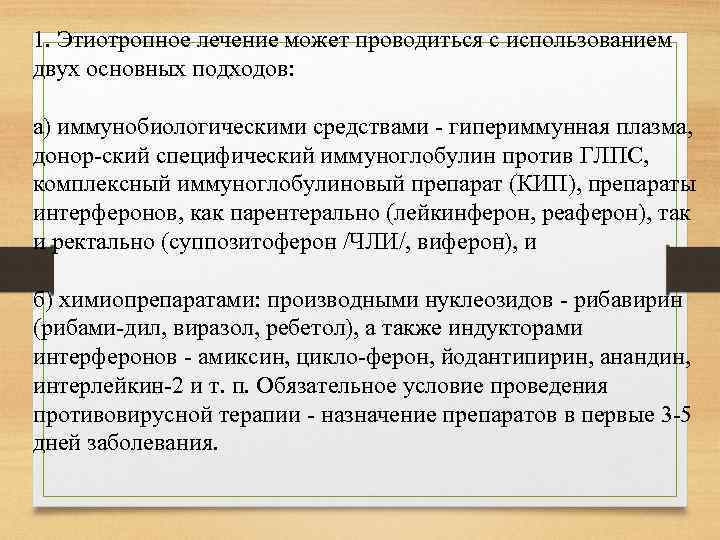 1. Этиотропное лечение может проводиться с использованием двух основных подходов:

а) иммунобиологическими средствами - гипериммунная плазма, донор-ский специфический иммуноглобулин против ГЛПС, комплексный иммуноглобулиновый препарат (КИП), препараты интерферонов, как парентерально (лейкинферон, реаферон), так и ректально (суппозитоферон /ЧЛИ/, виферон), и

б) химиопрепаратами: производными нуклеозидов - рибавирин (рибами-дил, виразол, ребетол), а также индукторами интерферонов - амиксин, цикло-ферон, йодантипирин, анандин, интерлейкин-2 и т. п. Обязательное условие проведения противовирусной терапии - назначение препаратов в первые 3-5 дней заболевания.